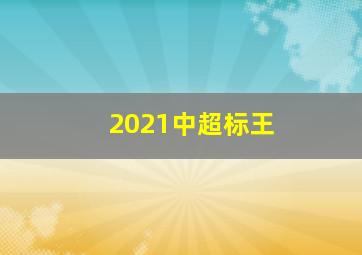 2021中超标王